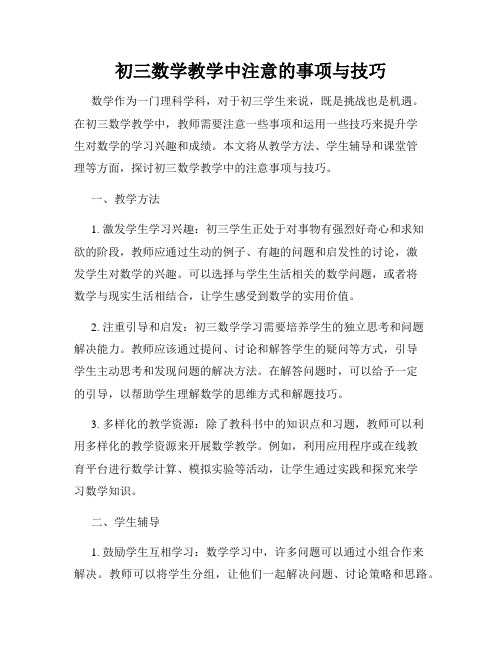 初三数学教学中注意的事项与技巧

数学作为一门理科学科，对于初三学生来说，既是挑战也是机遇。在初三数学教学中，教师需要注意一些事项和运用一些技巧来提升学生对数学的学习兴趣和成绩。本文将从教学方法、学生辅导和课堂管理等方面，探讨初三数学教学中的注意事项与技巧。

一、教学方法

1. 激发学生学习兴趣：初三学生正处于对事物有强烈好奇心和求知欲的阶段，教师应通过生动的例子、有趣的问题和启发性的讨论，激发学生对数学的兴趣。可以选择与学生生活相关的数学问题，或者将数学与现实生活相结合，让学生感受到数学的实用价值。

2. 注重引导和启发：初三数学学习需要培养学生的独立思考和问题解决能力。教师应该通过提问、讨论和解答学生的疑问等方式，引导学生主动思考和发现问题的解决方法。在解答问题时，可以给予一定的引导，以帮助学生理解数学的思维方式和解题技巧。

3. 多样化的教学资源：除了教科书中的知识点和习题，教师可以利用多样化的教学资源来开展数学教学。例如，利用应用程序或在线教育平台进行数学计算、模拟实验等活动，让学生通过实践和探究来学习数学知识。

二、学生辅导

1. 鼓励学生互相学习：数学学习中，许多问题可以通过小组合作来解决。教师可以将学生分组，让他们一起解决问题、讨论策略和思路。